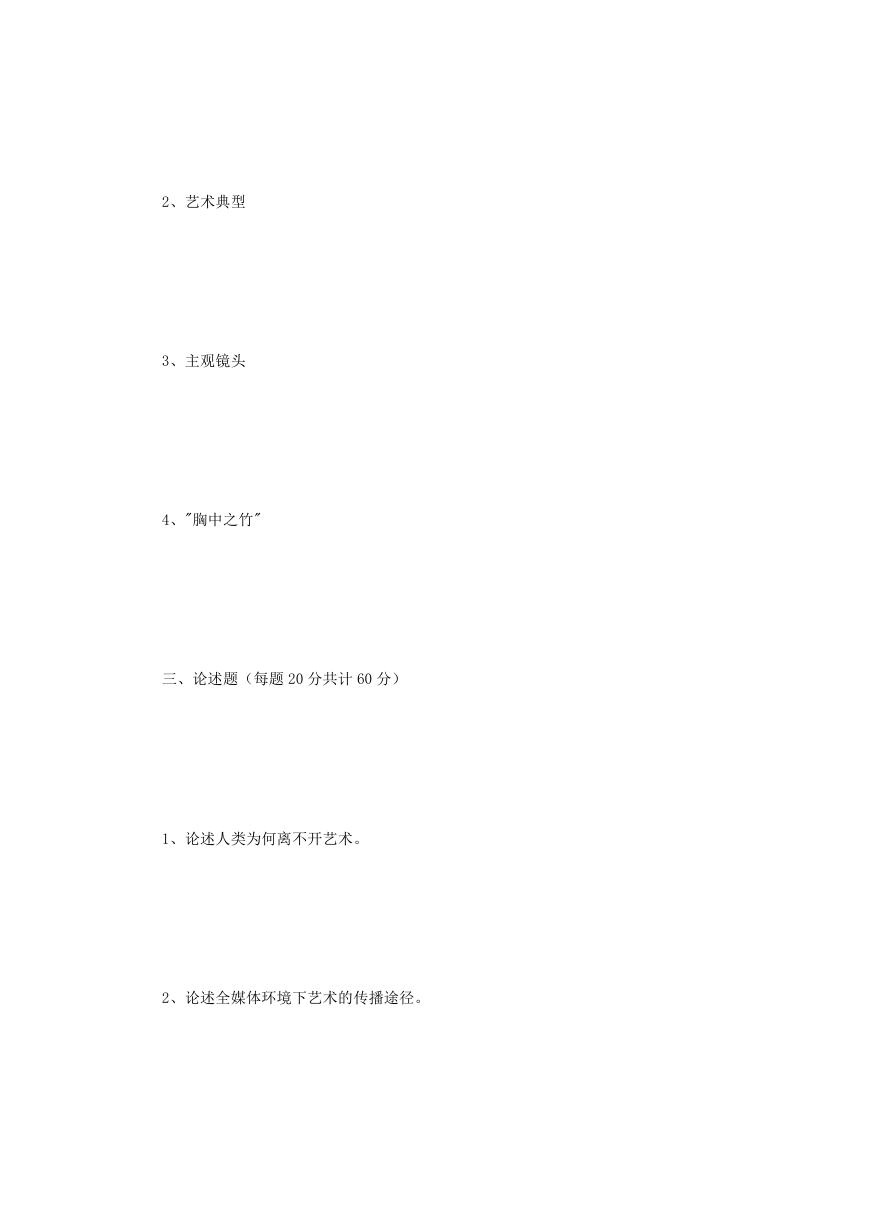 2、艺术典型

3、主观镜头

4、"胸中之竹"

三、论述题（每题 20 分共计 60 分）

1、论述人类为何离不开艺术。

2、论述全媒体环境下艺术的传播途径。